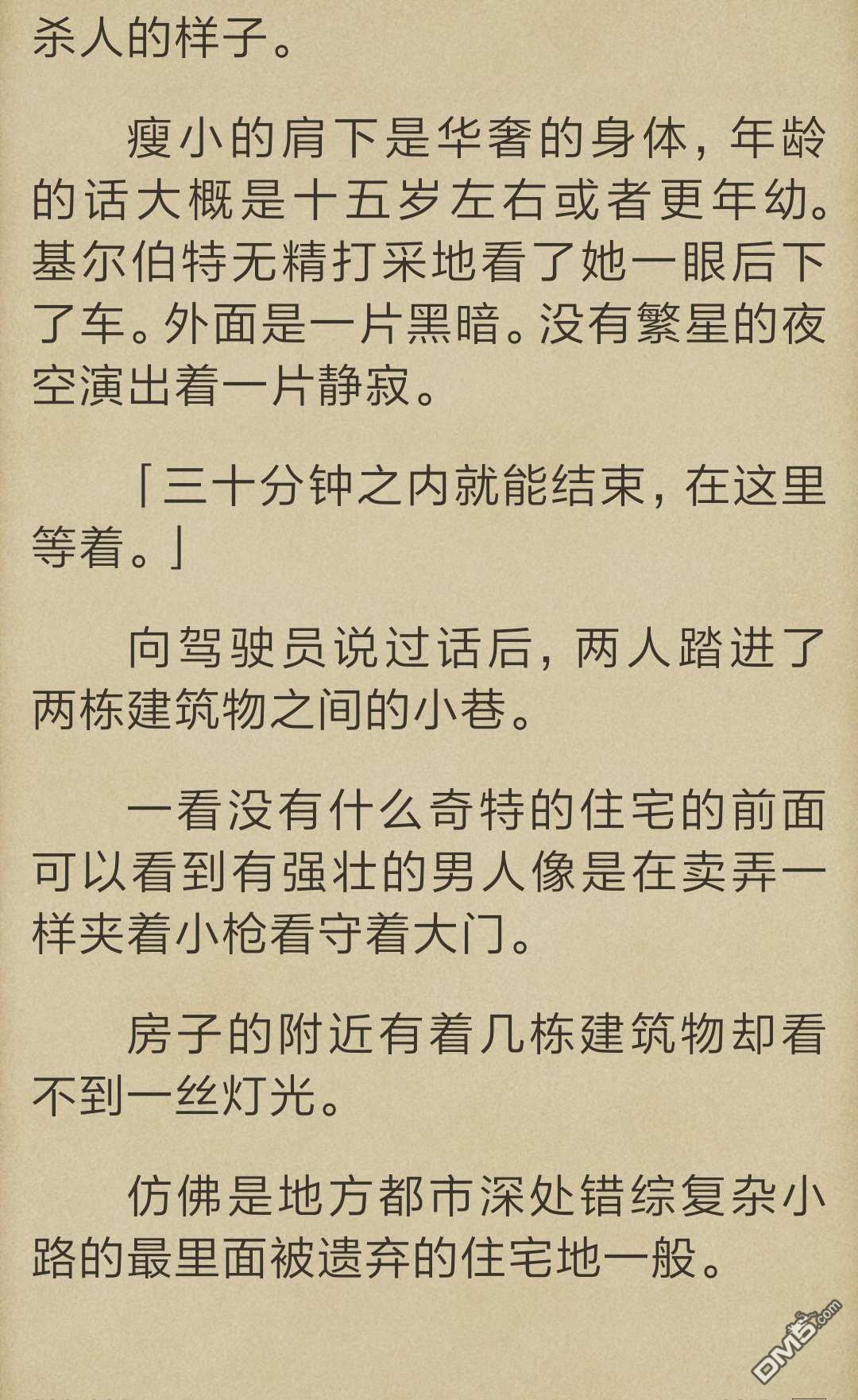 杀人的样子。

瘦小的肩下是华奢的身体，年龄的话大概是十五岁左右或者更年幼。基尔伯特无精打采地看了她一眼后下了车。外面是一片黑暗。没有繁星的夜空演出着一片静寂。

「三十分钟之内就能结束，在这里等着。」

向驾驶员说过话后，两人踏进了两栋建筑物之间的小巷。

一看没有什么奇特的住宅的前面可以看到有强壮的男人像是在卖弄一样夹着小枪看守着大门。

房子的附近有着几栋建筑物却看不到一丝灯光。

仿佛是地方都市深处错综复杂小路的最里面被遗弃的住宅地一般。

DM5.com